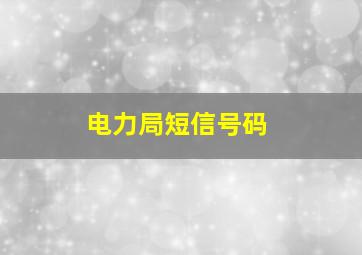 电力局短信号码